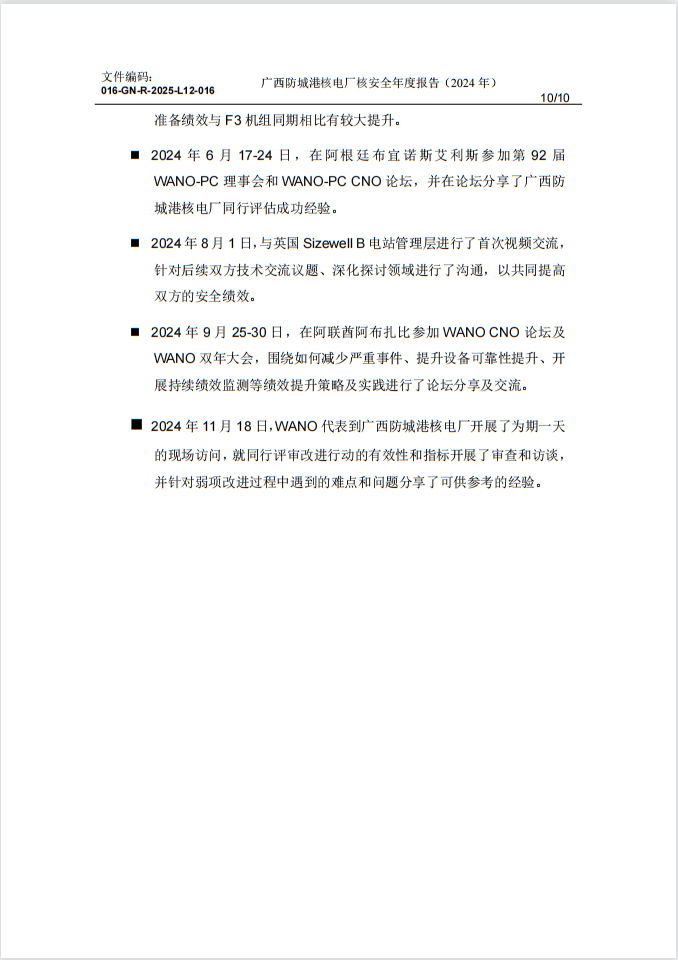 文件编码:
016-GN-R-2025-L12-016

广西防城港核电厂核安全年度报告（2024 年）

10/10

准备绩效与 F3 机组同期相比有较大提升。

■ 2024 年 6 月 17-24 日，在阿根廷布宜诺斯艾利斯参加第 92 届 WANO-PC 理事会和 WANO-PC CNO 论坛，并在论坛分享了广西防城港核电厂同行评估成功经验。

■ 2024 年 8 月 1 日，与英国 Sizewell B 电站管理层进行了首次视频交流，针对后续双方技术交流议题、深化探讨领域进行了沟通，以共同提高双方的安全绩效。

■ 2024 年 9 月 25-30 日，在阿联酋阿布扎比参加 WANO CNO 论坛及 WANO 双年大会，围绕如何减少严重事件、提升设备可靠性提升、开展持续绩效监测等绩效提升策略及实践进行了论坛分享及交流。

■ 2024 年 11 月 18 日，WANO 代表到广西防城港核电厂开展了为期一天的现场访问，就同行评审改进行动的有效性和指标开展了审查和访谈，并针对弱项改进过程中遇到的难点和问题分享了可供参考的经验。